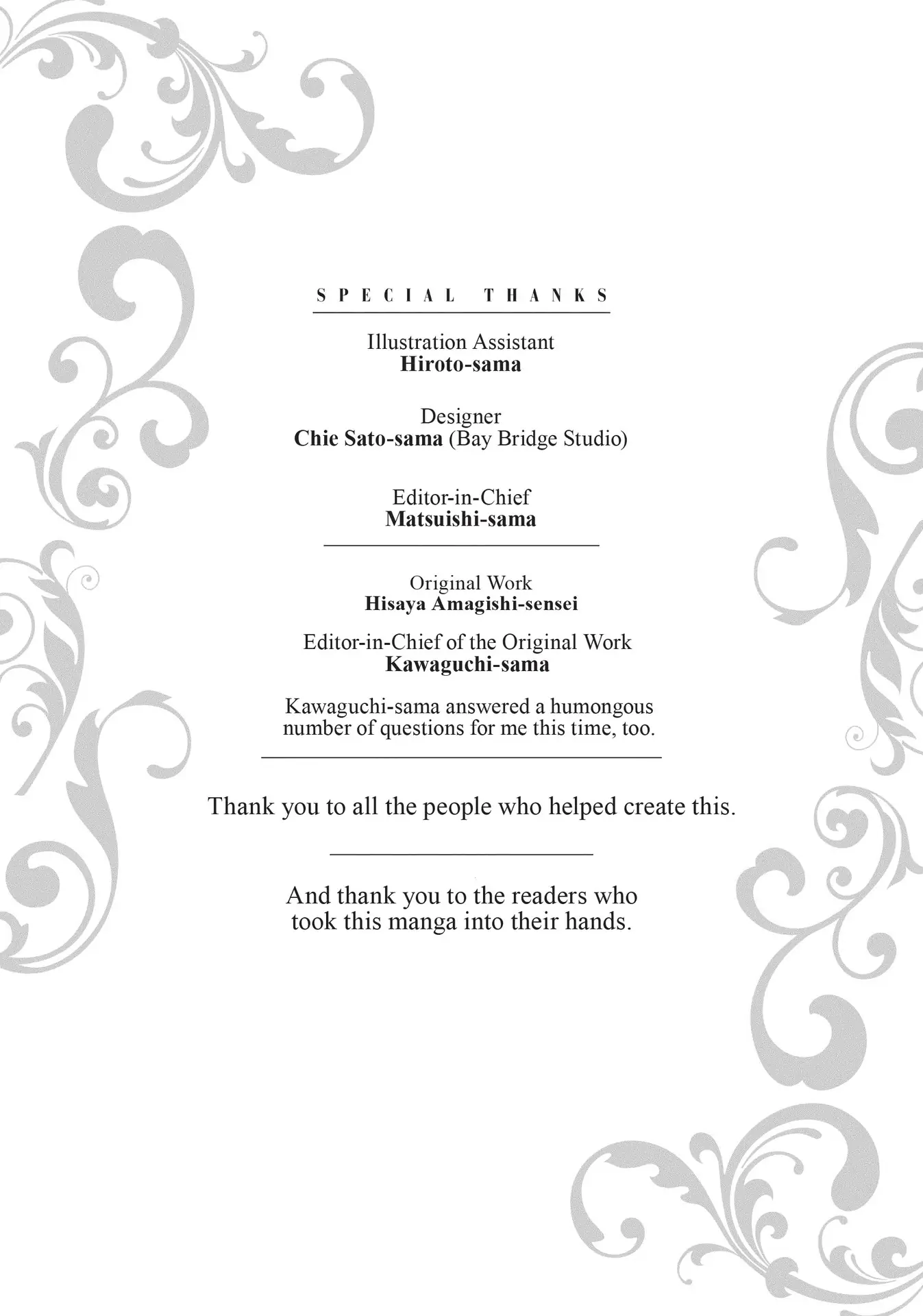 SPECIAL THANKS

Illustration Assistant
Hiroto-sama

Designer
Chie Sato-sama (Bay Bridge Studio)

Editor-in-Chief
Matsuishi-sama

Original Work
Hisaya Amagishi-sensei

Editor-in-Chief of the Original Work
Kawaguchi-sama

Kawaguchi-sama answered a humongous number of questions for me this time, too.

Thank you to all the people who helped create this.

And thank you to the readers who took this manga into their hands.